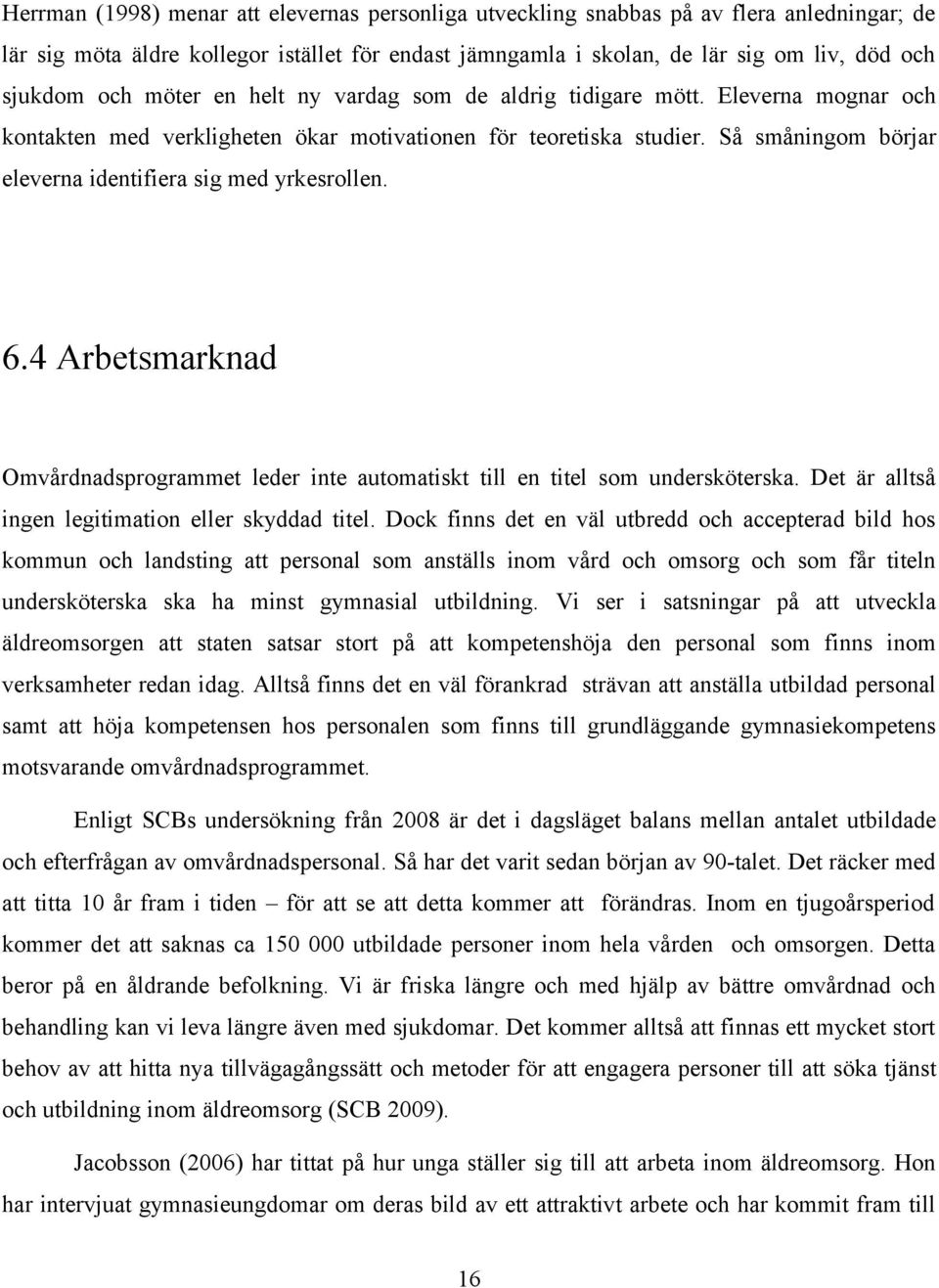 Herrman (1998) menar att elevernas personliga utveckling snabbas på av flera anledningar; de lär sig möta äldre kollegor istället för endast jämngamla i skolan, de lär sig om liv, död och sjukdom och möter en helt ny vardag som de aldrig tidigare mött. Eleverna mognar och kontakten med verkligheten ökar motivationen för teoretiska studier. Så småningom börjar eleverna identifiera sig med yrkesrollen.

6.4 Arbetsmarknad

Omvårdnadsprogrammet leder inte automatiskt till en titel som undersköterska. Det är alltså ingen legitimation eller skyddad titel. Dock finns det en väl utbredd och accepterad bild hos kommun och landsting att personal som anställs inom vård och omsorg och som får titeln undersköterska ska ha minst gymnasial utbildning. Vi ser i satsningar på att utveckla äldreomsorgen att staten satsar stort på att kompetenshöja den personal som finns inom verksamheter redan idag. Alltså finns det en väl förankrad strävan att anställa utbildad personal samt att höja kompetensen hos personalen som finns till grundläggande gymnasiekompetens motsvarande omvårdnadsprogrammet.

Enligt SCBs undersökning från 2008 är det i dagsläget balans mellan antalet utbildade och efterfrågan av omvårdnadspersonal. Så har det varit sedan början av 90-talet. Det räcker med att titta 10 år fram i tiden – för att se att detta kommer att förändras. Inom en tjugoårsperiod kommer det att saknas ca 150 000 utbildade personer inom hela vården och omsorgen. Detta beror på en åldrande befolkning. Vi är friska längre och med hjälp av bättre omvårdnad och behandling kan vi leva längre även med sjukdomar. Det kommer alltså att finnas ett mycket stort behov av att hitta nya tillvägagångssätt och metoder för att engagera personer till att söka tjänst och utbildning inom äldreomsorg (SCB 2009).

Jacobsson (2006) har tittat på hur unga ställer sig till att arbeta inom äldreomsorg. Hon har intervjuat gymnasieungdomar om deras bild av ett attraktivt arbete och har kommit fram till

16